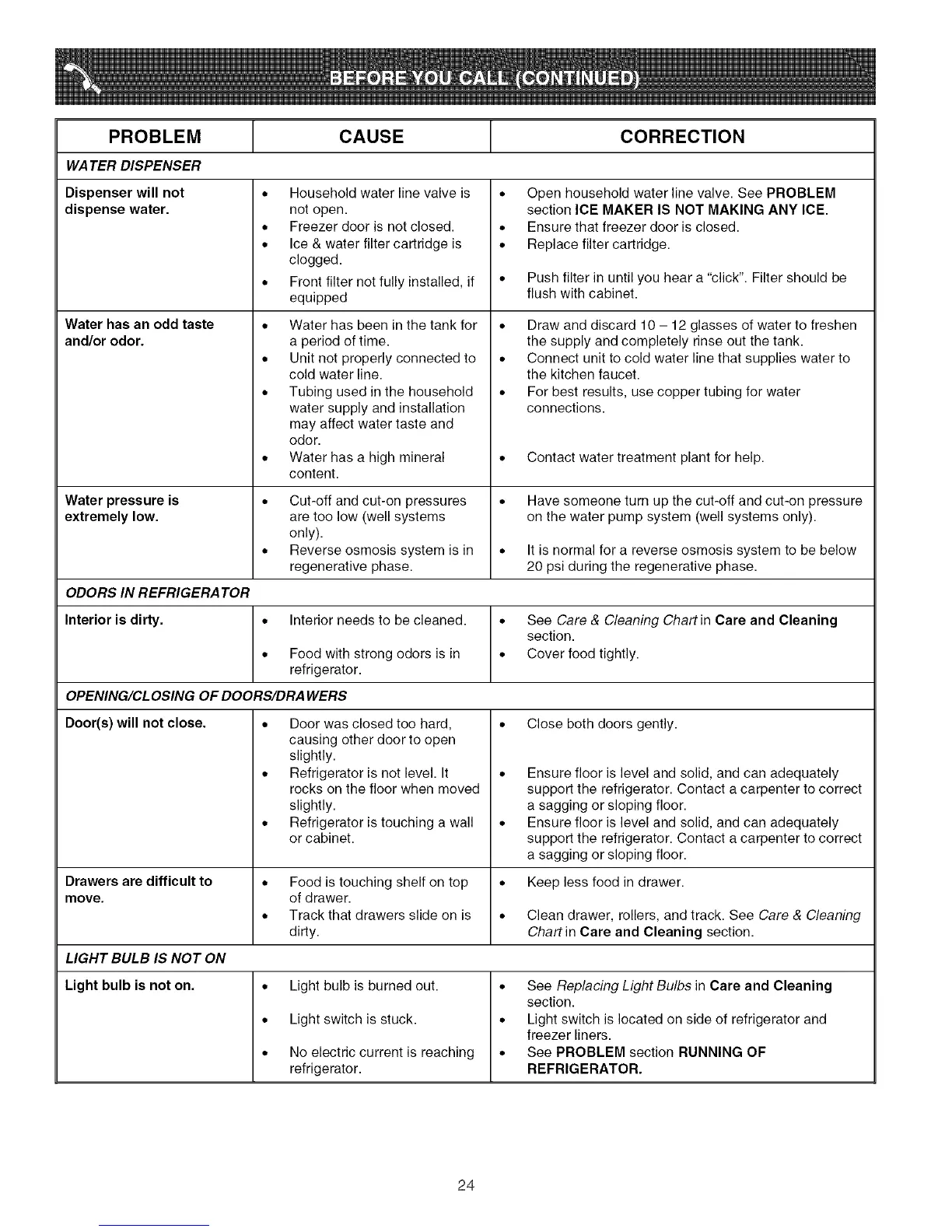 BEFORE YOU CALL (CONTINUED)

| PROBLEM | CAUSE | CORRECTION |
|---|---|---|
| WATER DISPENSER | | |
| Dispenser will not dispense water. | • Household water line valve is not open. • Freezer door is not closed. • Ice & water filter cartridge is clogged. • Front filter not fully installed, if equipped | • Open household water line valve. See PROBLEM section ICE MAKER IS NOT MAKING ANY ICE. • Ensure that freezer door is closed. • Replace filter cartridge. • Push filter in until you hear a "click". Filter should be flush with cabinet. |
| Water has an odd taste and/or odor. | • Water has been in the tank for a period of time. • Unit not properly connected to cold water line. • Tubing used in the household water supply and installation may affect water taste and odor. • Water has a high mineral content. | • Draw and discard 10 – 12 glasses of water to freshen the supply and completely rinse out the tank. • Connect unit to cold water line that supplies water to the kitchen faucet. • For best results, use copper tubing for water connections. • Contact water treatment plant for help. |
| Water pressure is extremely low. | • Cut-off and cut-on pressures are too low (well systems only). • Reverse osmosis system is in regenerative phase. | • Have someone turn up the cut-off and cut-on pressure on the water pump system (well systems only). • It is normal for a reverse osmosis system to be below 20 psi during the regenerative phase. |
| ODORS IN REFRIGERATOR | | |
| Interior is dirty. | • Interior needs to be cleaned. • Food with strong odors is in refrigerator. | • See Care & Cleaning Chart in Care and Cleaning section. • Cover food tightly. |
| OPENING/CLOSING OF DOORS/DRAWERS | | |
| Door(s) will not close. | • Door was closed too hard, causing other door to open slightly. • Refrigerator is not level. It rocks on the floor when moved slightly. • Refrigerator is touching a wall or cabinet. | • Close both doors gently. • Ensure floor is level and solid, and can adequately support the refrigerator. Contact a carpenter to correct a sagging or sloping floor. • Ensure floor is level and solid, and can adequately support the refrigerator. Contact a carpenter to correct a sagging or sloping floor. |
| Drawers are difficult to move. | • Food is touching shelf on top of drawer. • Track that drawers slide on is dirty. | • Keep less food in drawer. • Clean drawer, rollers, and track. See Care & Cleaning Chart in Care and Cleaning section. |
| LIGHT BULB IS NOT ON | | |
| Light bulb is not on. | • Light bulb is burned out. • Light switch is stuck. • No electric current is reaching refrigerator. | • See Replacing Light Bulbs in Care and Cleaning section. • Light switch is located on side of refrigerator and freezer liners. • See PROBLEM section RUNNING OF REFRIGERATOR. |

24